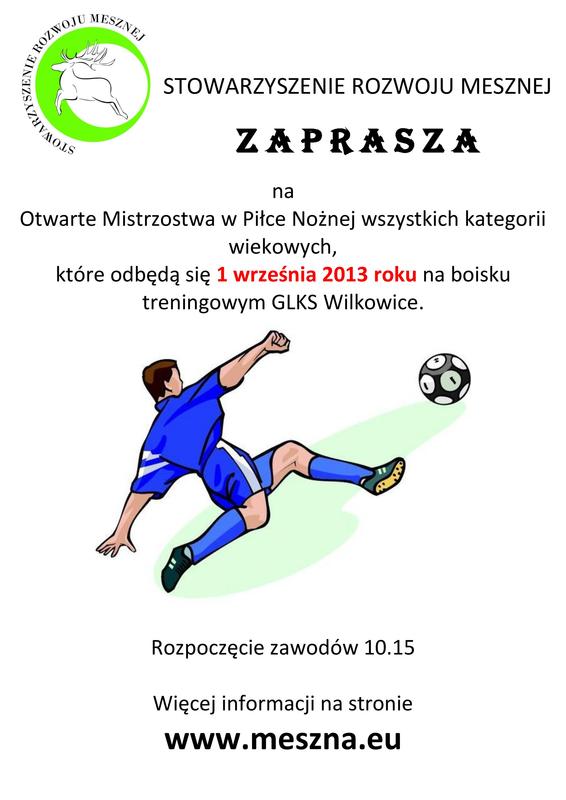 STOWARZYSZENIE ROZWOJU MESZNEJ

STOWARZYSZENIE ROZWOJU MESZNEJ

ZAPRASZA

na
Otwarte Mistrzostwa w Piłce Nożnej wszystkich kategorii wiekowych,
które odbędą się 1 września 2013 roku na boisku treningowym GLKS Wilkowice.

Rozpoczęcie zawodów 10.15

Więcej informacji na stronie
www.meszna.eu